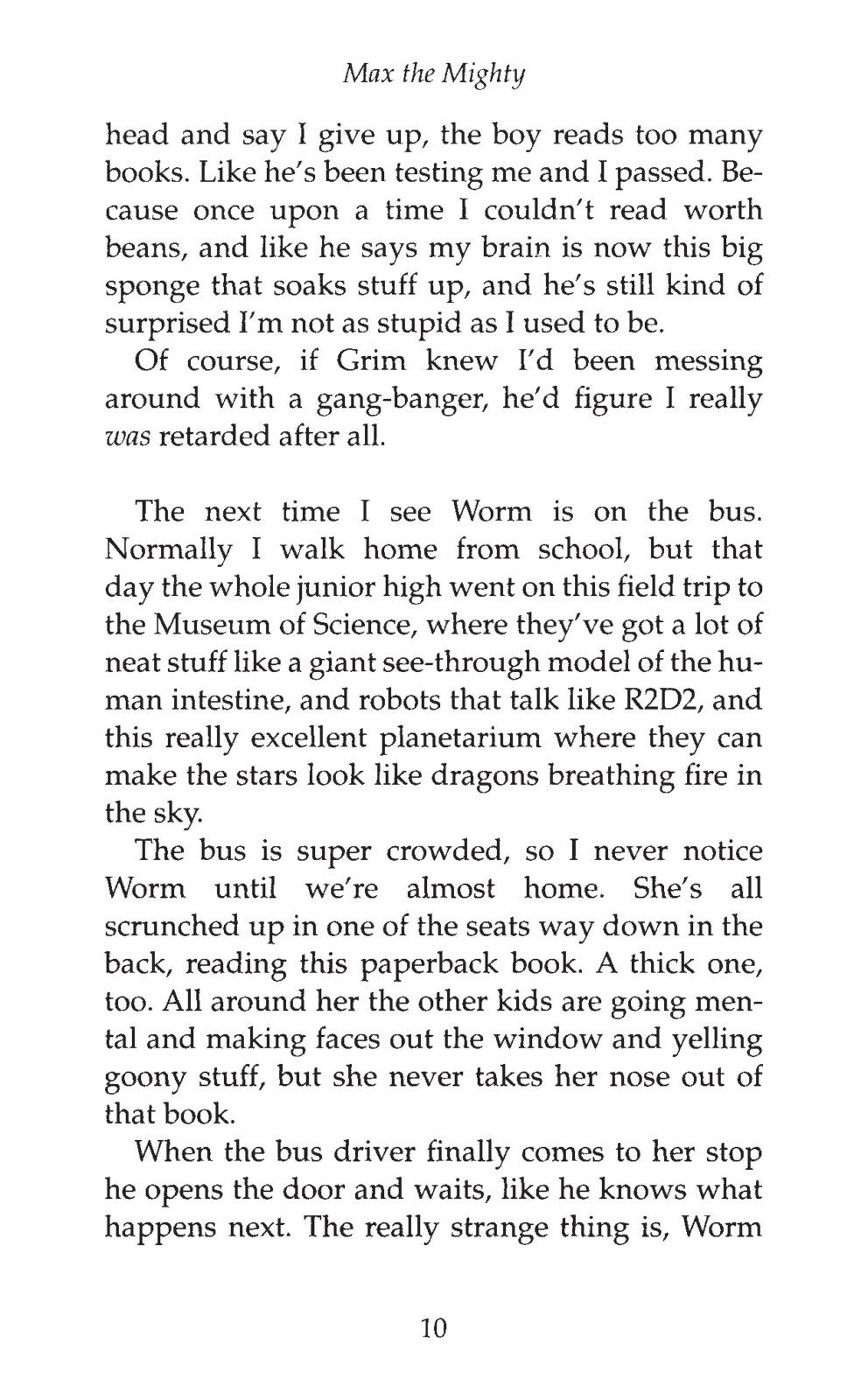 Max the Mighty

head and say I give up, the boy reads too many books. Like he's been testing me and I passed. Because once upon a time I couldn't read worth beans, and like he says my brain is now this big sponge that soaks stuff up, and he's still kind of surprised I'm not as stupid as I used to be.

Of course, if Grim knew I'd been messing around with a gang-banger, he'd figure I really was retarded after all.

The next time I see Worm is on the bus. Normally I walk home from school, but that day the whole junior high went on this field trip to the Museum of Science, where they've got a lot of neat stuff like a giant see-through model of the human intestine, and robots that talk like R2D2, and this really excellent planetarium where they can make the stars look like dragons breathing fire in the sky.

The bus is super crowded, so I never notice Worm until we're almost home. She's all scrunched up in one of the seats way down in the back, reading this paperback book. A thick one, too. All around her the other kids are going mental and making faces out the window and yelling goony stuff, but she never takes her nose out of that book.

When the bus driver finally comes to her stop he opens the door and waits, like he knows what happens next. The really strange thing is, Worm

10